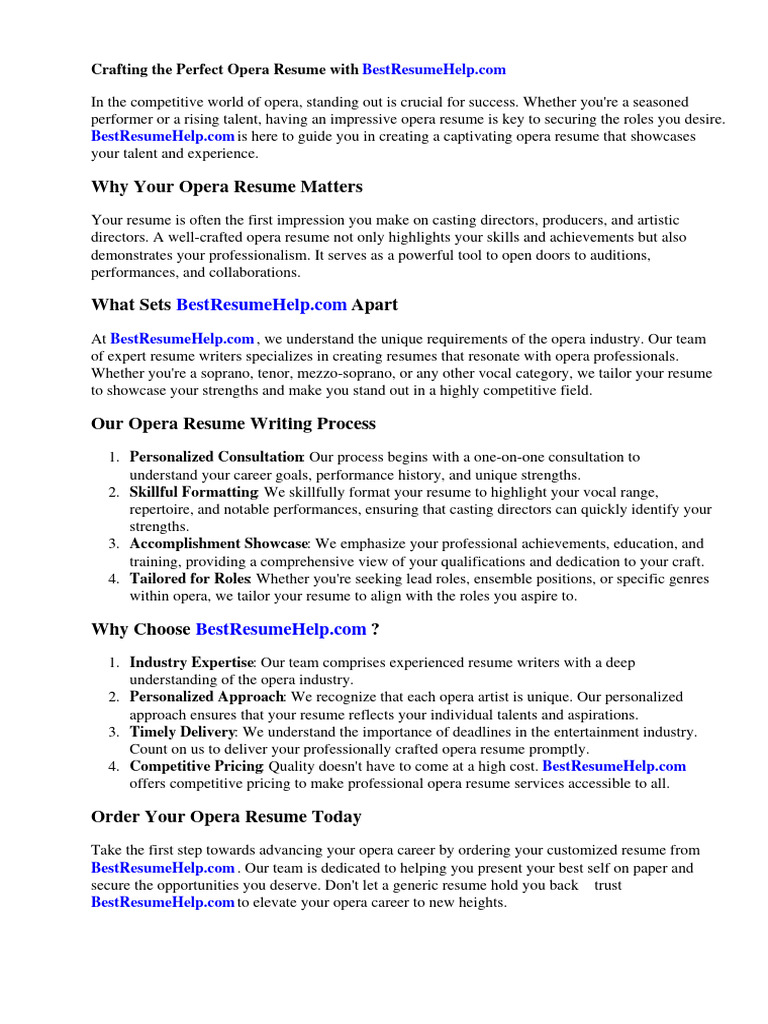 Crafting the Perfect Opera Resume with BestResumeHelp.com

In the competitive world of opera, standing out is crucial for success. Whether you're a seasoned performer or a rising talent, having an impressive opera resume is key to securing the roles you desire. BestResumeHelp.com is here to guide you in creating a captivating opera resume that showcases your talent and experience.

Why Your Opera Resume Matters

Your resume is often the first impression you make on casting directors, producers, and artistic directors. A well-crafted opera resume not only highlights your skills and achievements but also demonstrates your professionalism. It serves as a powerful tool to open doors to auditions, performances, and collaborations.

What Sets BestResumeHelp.com Apart

At BestResumeHelp.com , we understand the unique requirements of the opera industry. Our team of expert resume writers specializes in creating resumes that resonate with opera professionals. Whether you're a soprano, tenor, mezzo-soprano, or any other vocal category, we tailor your resume to showcase your strengths and make you stand out in a highly competitive field.

Our Opera Resume Writing Process

1. Personalized Consultation: Our process begins with a one-on-one consultation to understand your career goals, performance history, and unique strengths.
2. Skillful Formatting: We skillfully format your resume to highlight your vocal range, repertoire, and notable performances, ensuring that casting directors can quickly identify your strengths.
3. Accomplishment Showcase: We emphasize your professional achievements, education, and training, providing a comprehensive view of your qualifications and dedication to your craft.
4. Tailored for Roles: Whether you're seeking lead roles, ensemble positions, or specific genres within opera, we tailor your resume to align with the roles you aspire to.

Why Choose BestResumeHelp.com ?

1. Industry Expertise: Our team comprises experienced resume writers with a deep understanding of the opera industry.
2. Personalized Approach: We recognize that each opera artist is unique. Our personalized approach ensures that your resume reflects your individual talents and aspirations.
3. Timely Delivery: We understand the importance of deadlines in the entertainment industry. Count on us to deliver your professionally crafted opera resume promptly.
4. Competitive Pricing: Quality doesn't have to come at a high cost. BestResumeHelp.com offers competitive pricing to make professional opera resume services accessible to all.

Order Your Opera Resume Today

Take the first step towards advancing your opera career by ordering your customized resume from BestResumeHelp.com . Our team is dedicated to helping you present your best self on paper and secure the opportunities you deserve. Don't let a generic resume hold you back trust BestResumeHelp.com to elevate your opera career to new heights.